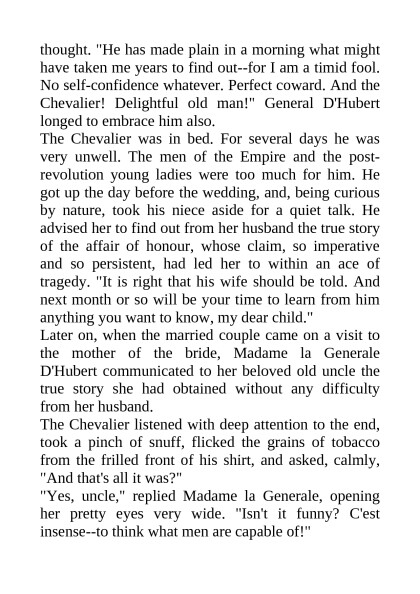 thought. "He has made plain in a morning what might have taken me years to find out--for I am a timid fool. No self-confidence whatever. Perfect coward. And the Chevalier! Delightful old man!" General D'Hubert longed to embrace him also.

The Chevalier was in bed. For several days he was very unwell. The men of the Empire and the post-revolution young ladies were too much for him. He got up the day before the wedding, and, being curious by nature, took his niece aside for a quiet talk. He advised her to find out from her husband the true story of the affair of honour, whose claim, so imperative and so persistent, had led her to within an ace of tragedy. "It is right that his wife should be told. And next month or so will be your time to learn from him anything you want to know, my dear child."

Later on, when the married couple came on a visit to the mother of the bride, Madame la Generale D'Hubert communicated to her beloved old uncle the true story she had obtained without any difficulty from her husband.

The Chevalier listened with deep attention to the end, took a pinch of snuff, flicked the grains of tobacco from the frilled front of his shirt, and asked, calmly, "And that's all it was?"

"Yes, uncle," replied Madame la Generale, opening her pretty eyes very wide. "Isn't it funny? C'est insense--to think what men are capable of!"